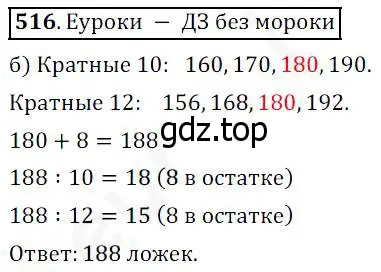 **516**. Еуроки — ДЗ без мороки

б) Кратные 10: 160, 170, 180, 190.

Кратные 12: 156, 168, 180, 192.

$180 + 8 = 188$ gdz.top

$188 : 10 = 18$ (8 в остатке)

$188 : 12 = 15$ (8 в остатке)

Ответ: 188 ложек.